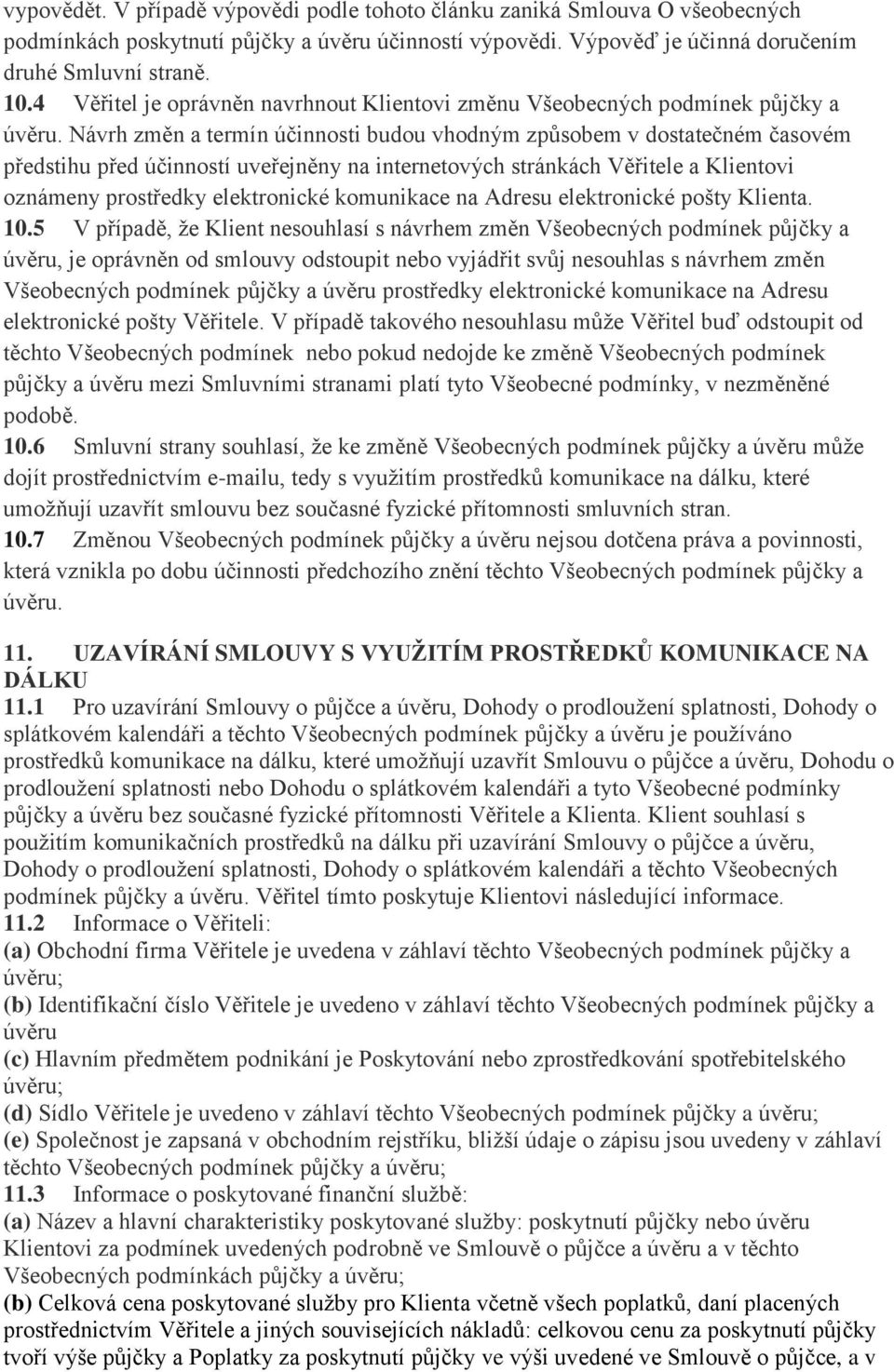 vypovědět. V případě výpovědi podle tohoto článku zaniká Smlouva O všeobecných podmínkách poskytnutí půjčky a úvěru účinností výpovědi. Výpověď je účinná doručením druhé Smluvní straně.
10.4 Věřitel je oprávněn navrhnout Klientovi změnu Všeobecných podmínek půjčky a úvěru. Návrh změn a termín účinnosti budou vhodným způsobem v dostatečném časovém předstihu před účinností uveřejněny na internetových stránkách Věřitele a Klientovi oznámeny prostředky elektronické komunikace na Adresu elektronické pošty Klienta.
10.5 V případě, že Klient nesouhlasí s návrhem změn Všeobecných podmínek půjčky a úvěru, je oprávněn od smlouvy odstoupit nebo vyjádřit svůj nesouhlas s návrhem změn Všeobecných podmínek půjčky a úvěru prostředky elektronické komunikace na Adresu elektronické pošty Věřitele. V případě takového nesouhlasu může Věřitel buď odstoupit od těchto Všeobecných podmínek nebo pokud nedojde ke změně Všeobecných podmínek půjčky a úvěru mezi Smluvními stranami platí tyto Všeobecné podmínky, v nezměněné podobě.
10.6 Smluvní strany souhlasí, že ke změně Všeobecných podmínek půjčky a úvěru může dojít prostřednictvím e-mailu, tedy s využitím prostředků komunikace na dálku, které umožňují uzavřít smlouvu bez současné fyzické přítomnosti smluvních stran.
10.7 Změnou Všeobecných podmínek půjčky a úvěru nejsou dotčena práva a povinnosti, která vznikla po dobu účinnosti předchozího znění těchto Všeobecných podmínek půjčky a úvěru.

11. UZAVÍRÁNÍ SMLOUVY S VYUŽITÍM PROSTŘEDKŮ KOMUNIKACE NA DÁLKU
11.1 Pro uzavírání Smlouvy o půjčce a úvěru, Dohody o prodloužení splatnosti, Dohody o splátkovém kalendáři a těchto Všeobecných podmínek půjčky a úvěru je používáno prostředků komunikace na dálku, které umožňují uzavřít Smlouvu o půjčce a úvěru, Dohodu o prodloužení splatnosti nebo Dohodu o splátkovém kalendáři a tyto Všeobecné podmínky půjčky a úvěru bez současné fyzické přítomnosti Věřitele a Klienta. Klient souhlasí s použitím komunikačních prostředků na dálku při uzavírání Smlouvy o půjčce a úvěru, Dohody o prodloužení splatnosti, Dohody o splátkovém kalendáři a těchto Všeobecných podmínek půjčky a úvěru. Věřitel tímto poskytuje Klientovi následující informace.
11.2 Informace o Věřiteli:
(a) Obchodní firma Věřitele je uvedena v záhlaví těchto Všeobecných podmínek půjčky a úvěru;
(b) Identifikační číslo Věřitele je uvedeno v záhlaví těchto Všeobecných podmínek půjčky a úvěru
(c) Hlavním předmětem podnikání je Poskytování nebo zprostředkování spotřebitelského úvěru;
(d) Sídlo Věřitele je uvedeno v záhlaví těchto Všeobecných podmínek půjčky a úvěru;
(e) Společnost je zapsaná v obchodním rejstříku, bližší údaje o zápisu jsou uvedeny v záhlaví těchto Všeobecných podmínek půjčky a úvěru;
11.3 Informace o poskytované finanční službě:
(a) Název a hlavní charakteristiky poskytované služby: poskytnutí půjčky nebo úvěru Klientovi za podmínek uvedených podrobně ve Smlouvě o půjčce a úvěru a v těchto Všeobecných podmínkách půjčky a úvěru;
(b) Celková cena poskytované služby pro Klienta včetně všech poplatků, daní placených prostřednictvím Věřitele a jiných souvisejících nákladů: celkovou cenu za poskytnutí půjčky tvoří výše půjčky a Poplatky za poskytnutí půjčky ve výši uvedené ve Smlouvě o půjčce, a v